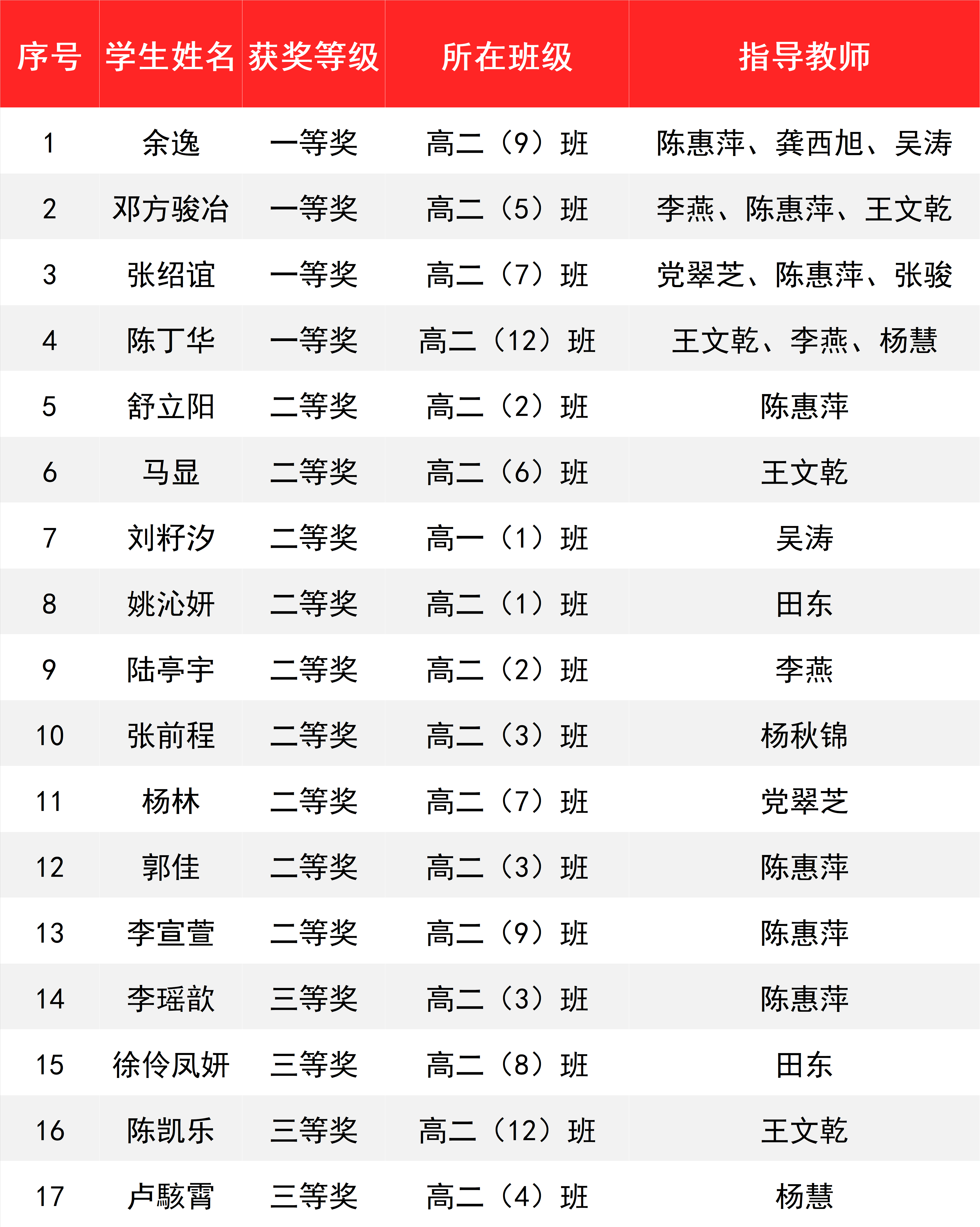 | 序号 | 学生姓名 | 获奖等级 | 所在班级 | 指导教师 |
|---|---|---|---|---|
| 1 | 余逸 | 一等奖 | 高二（9）班 | 陈惠萍、龚西旭、吴涛 |
| 2 | 邓方骏冶 | 一等奖 | 高二（5）班 | 李燕、陈惠萍、王文乾 |
| 3 | 张绍谊 | 一等奖 | 高二（7）班 | 党翠芝、陈惠萍、张骏 |
| 4 | 陈丁华 | 一等奖 | 高二（12）班 | 王文乾、李燕、杨慧 |
| 5 | 舒立阳 | 二等奖 | 高二（2）班 | 陈惠萍 |
| 6 | 马显 | 二等奖 | 高二（6）班 | 王文乾 |
| 7 | 刘籽汐 | 二等奖 | 高一（1）班 | 吴涛 |
| 8 | 姚沁妍 | 二等奖 | 高二（1）班 | 田东 |
| 9 | 陆亭宇 | 二等奖 | 高二（2）班 | 李燕 |
| 10 | 张前程 | 二等奖 | 高二（3）班 | 杨秋锦 |
| 11 | 杨林 | 二等奖 | 高二（7）班 | 党翠芝 |
| 12 | 郭佳 | 二等奖 | 高二（3）班 | 陈惠萍 |
| 13 | 李宣萱 | 二等奖 | 高二（9）班 | 陈惠萍 |
| 14 | 李瑶歆 | 三等奖 | 高二（3）班 | 陈惠萍 |
| 15 | 徐伶凤妍 | 三等奖 | 高二（8）班 | 田东 |
| 16 | 陈凯乐 | 三等奖 | 高二（12）班 | 王文乾 |
| 17 | 卢骇霄 | 三等奖 | 高二（4）班 | 杨慧 |